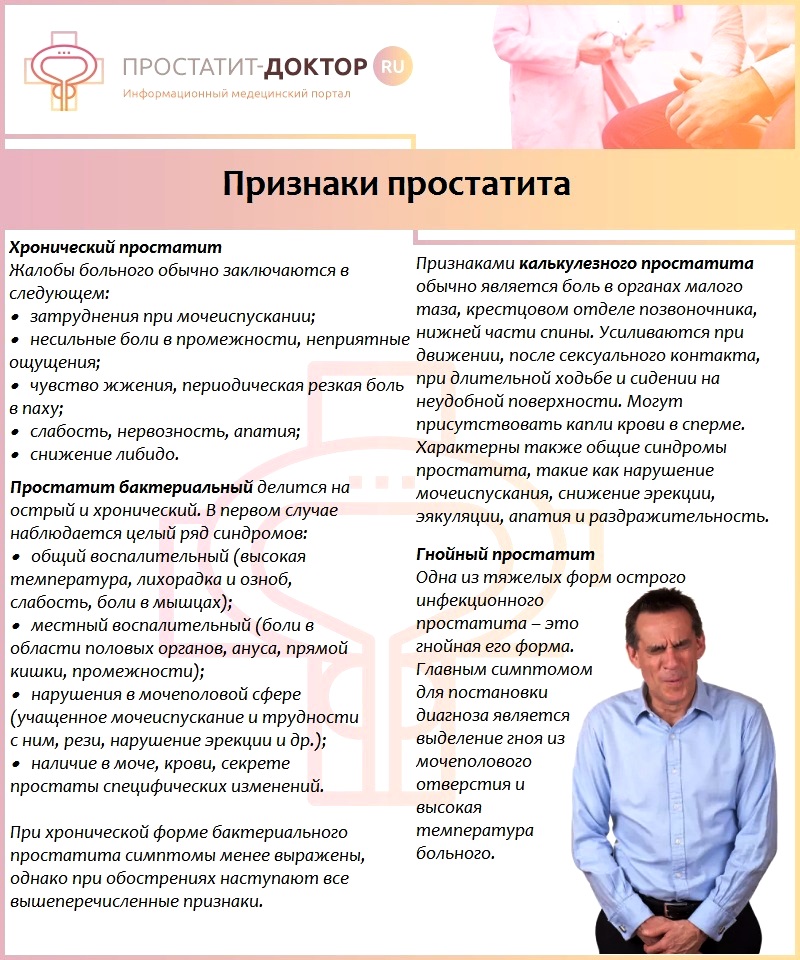 ПРОСТАТИТ-ДОКТОР RU
Информационный медецинский портал

Признаки простатита

Хронический простатит
Жалобы больного обычно заключаются в следующем:
• затруднения при мочеиспускании;
• несильные боли в промежности, неприятные ощущения;
• чувство жжения, периодическая резкая боль в паху;
• слабость, нервозность, апатия;
• снижение либидо.

Простатит бактериальный делится на острый и хронический. В первом случае наблюдается целый ряд синдромов:
• общий воспалительный (высокая температура, лихорадка и озноб, слабость, боли в мышцах);
• местный воспалительный (боли в области половых органов, ануса, прямой кишки, промежности);
• нарушения в мочеполовой сфере (учащенное мочеиспускание и трудности с ним, рези, нарушение эрекции и др.);
• наличие в моче, крови, секрете простаты специфических изменений.

При хронической форме бактериального простатита симптомы менее выражены, однако при обострениях наступают все вышеперечисленные признаки.

Признаками калькулезного простатита обычно является боль в органах малого таза, крестцовом отделе позвоночника, нижней части спины. Усиливаются при движении, после сексуального контакта, при длительной ходьбе и сидении на неудобной поверхности. Могут присутствовать капли крови в сперме. Характерны также общие синдромы простатита, такие как нарушение мочеиспускания, снижение эрекции, эякуляции, апатия и раздражительность.

Гнойный простатит
Одна из тяжелых форм острого инфекционного простатита – это гнойная его форма. Главным симптомом для постановки диагноза является выделение гноя из мочеполового отверстия и высокая температура больного.